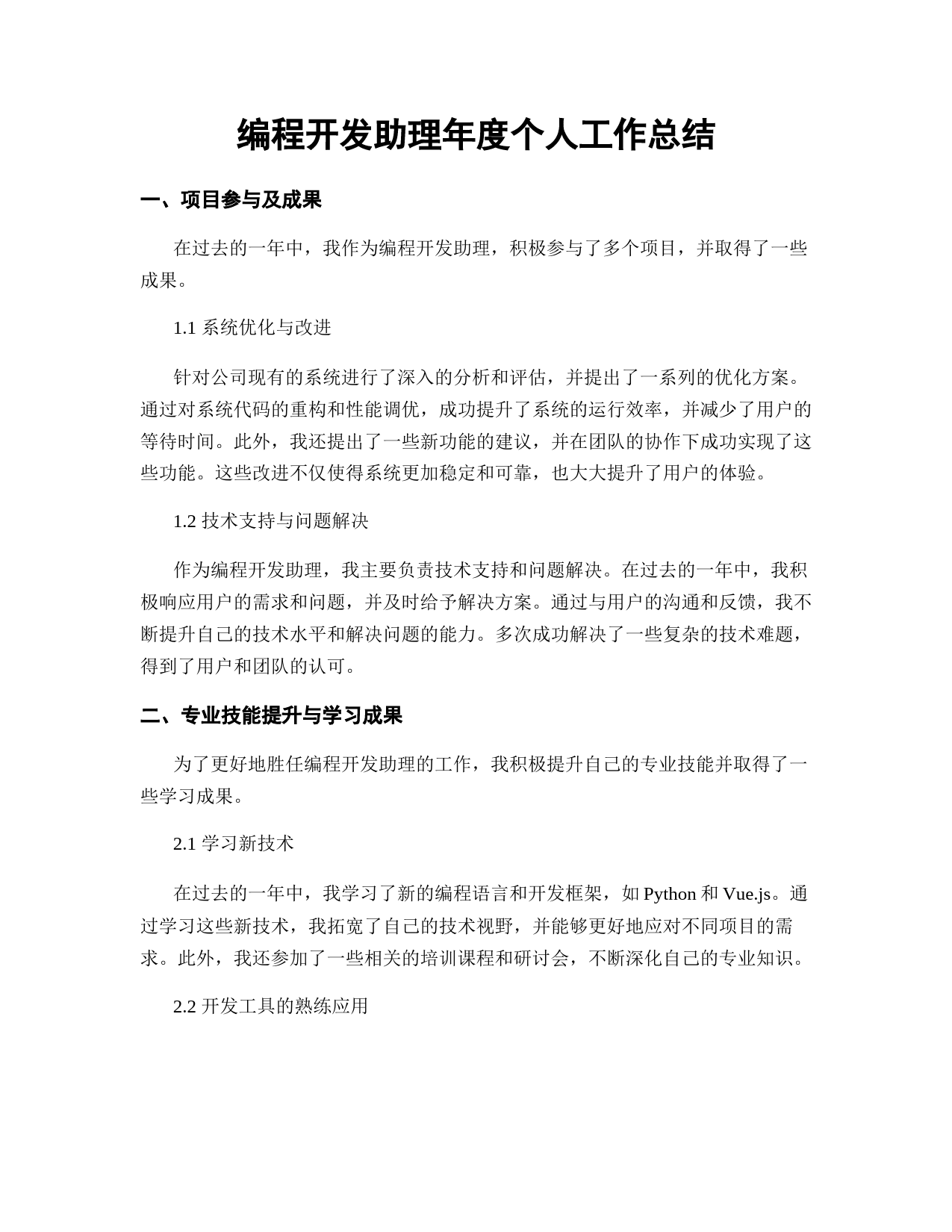 编程开发助理年度个人工作总结

一、项目参与及成果

在过去的一年中，我作为编程开发助理，积极参与了多个项目，并取得了一些成果。

1.1 系统优化与改进

针对公司现有的系统进行了深入的分析和评估，并提出了一系列的优化方案。通过对系统代码的重构和性能调优，成功提升了系统的运行效率，并减少了用户的等待时间。此外，我还提出了一些新功能的建议，并在团队的协作下成功实现了这些功能。这些改进不仅使得系统更加稳定和可靠，也大大提升了用户的体验。

1.2 技术支持与问题解决

作为编程开发助理，我主要负责技术支持和问题解决。在过去的一年中，我积极响应用户的需求和问题，并及时给予解决方案。通过与用户的沟通和反馈，我不断提升自己的技术水平和解决问题的能力。多次成功解决了一些复杂的技术难题，得到了用户和团队的认可。

二、专业技能提升与学习成果

为了更好地胜任编程开发助理的工作，我积极提升自己的专业技能并取得了一些学习成果。

2.1 学习新技术

在过去的一年中，我学习了新的编程语言和开发框架，如 Python 和 Vue.js。通过学习这些新技术，我拓宽了自己的技术视野，并能够更好地应对不同项目的需求。此外，我还参加了一些相关的培训课程和研讨会，不断深化自己的专业知识。

2.2 开发工具的熟练应用